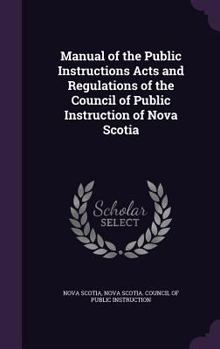 Manual of the Public Instructions Acts and Regulations of the Council of Public Instruction of Nova Scotia

Scholar SELECT

NOVA SCOTIA, NOVA SCOTIA. COUNCIL OF PUBLIC INSTRUCTION